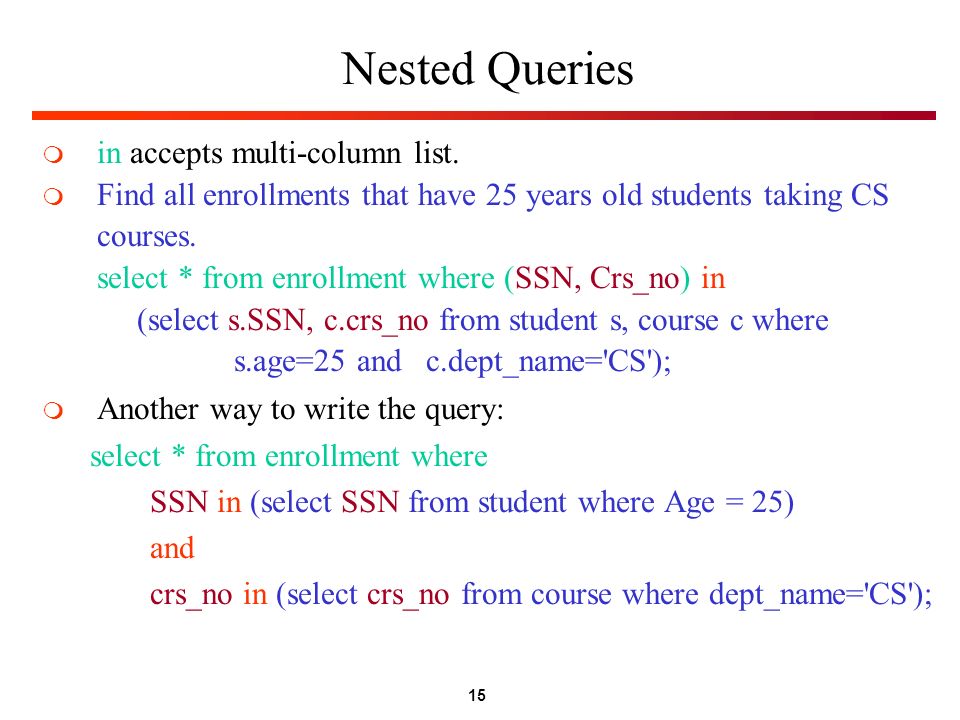 Nested Queries

in accepts multi-column list.

Find all enrollments that have 25 years old students taking CS courses.

select * from enrollment where (SSN, Crs_no) in
(select s.SSN, c.crs_no from student s, course c where
s.age=25 and c.dept_name='CS');

Another way to write the query:

select * from enrollment where
SSN in (select SSN from student where Age = 25)
and
crs_no in (select crs_no from course where dept_name='CS');

15